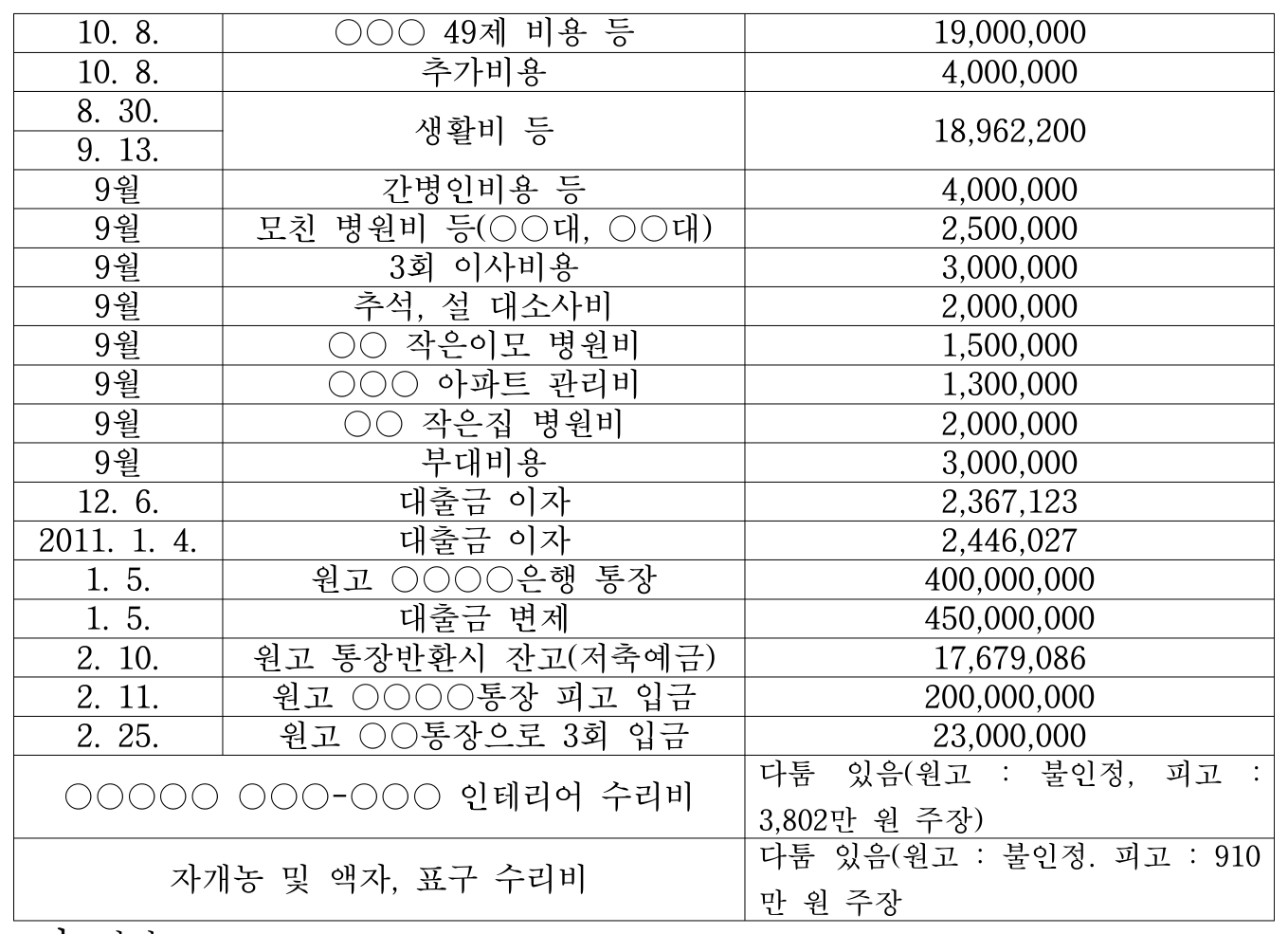 | 10. 8. | ○○○ 49제 비용 등 | 19,000,000 |
|---|---|---|
| 10. 8. | 추가비용 | 4,000,000 |
| 8. 30. 9. 13. | 생활비 등 | 18,962,200 |
| 9월 | 간병인비용 등 | 4,000,000 |
| 9월 | 모친 병원비 등(○○대, ○○대) | 2,500,000 |
| 9월 | 3회 이사비용 | 3,000,000 |
| 9월 | 추석, 설 대소사비 | 2,000,000 |
| 9월 | ○○ 작은이모 병원비 | 1,500,000 |
| 9월 | ○○○ 아파트 관리비 | 1,300,000 |
| 9월 | ○○ 작은집 병원비 | 2,000,000 |
| 9월 | 부대비용 | 3,000,000 |
| 12. 6. | 대출금 이자 | 2,367,123 |
| 2011. 1. 4. | 대출금 이자 | 2,446,027 |
| 1. 5. | 원고 ○○○○은행 통장 | 400,000,000 |
| 1. 5. | 대출금 변제 | 450,000,000 |
| 2. 10. | 원고 통장반환시 잔고(저축예금) | 17,679,086 |
| 2. 11. | 원고 ○○○○통장 피고 입금 | 200,000,000 |
| 2. 25. | 원고 ○○통장으로 3회 입금 | 23,000,000 |
| ○○○○○ ○○○-○○○ 인테리어 수리비 | | 다툼 있음(원고 : 불인정, 피고 : 3,802만 원 주장) |
| 자개농 및 액자, 표구 수리비 | | 다툼 있음(원고 : 불인정. 피고 : 910만 원 주장 |